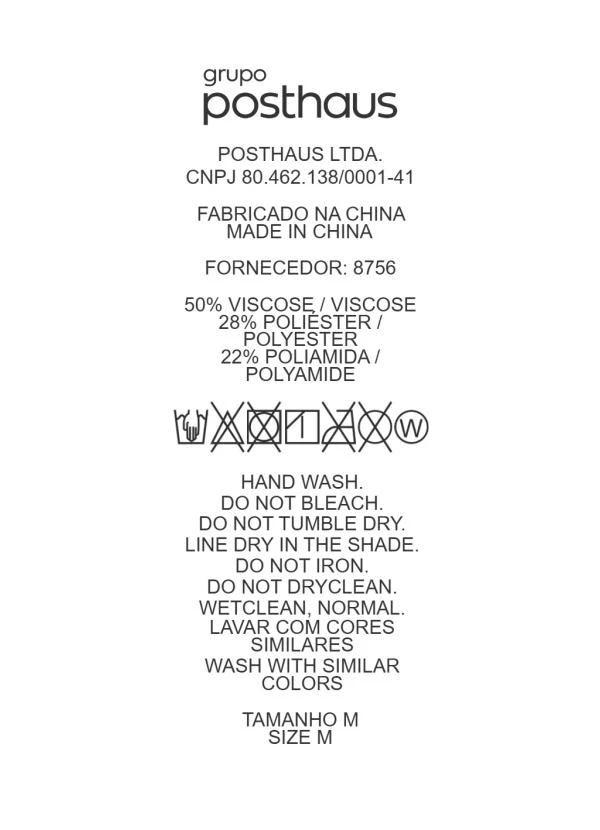 grupo
posthaus

POSTHAUS LTDA.
CNPJ 80.462.138/0001-41

FABRICADO NA CHINA
MADE IN CHINA

FORNECEDOR: 8756

50% VISCOSE / VISCOSE
28% POLIÉSTER /
POLYESTER
22% POLIAMIDA /
POLYAMIDE

W

HAND WASH.
DO NOT BLEACH.
DO NOT TUMBLE DRY.
LINE DRY IN THE SHADE.
DO NOT IRON.
DO NOT DRYCLEAN.
WETCLEAN, NORMAL.
LAVAR COM CORES
SIMILARES
WASH WITH SIMILAR
COLORS

TAMANHO M
SIZE M